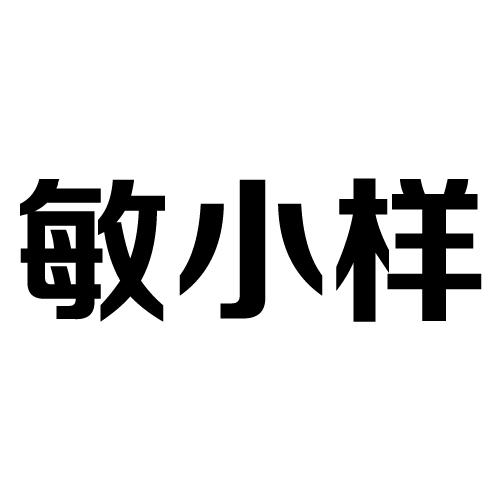 敏小样